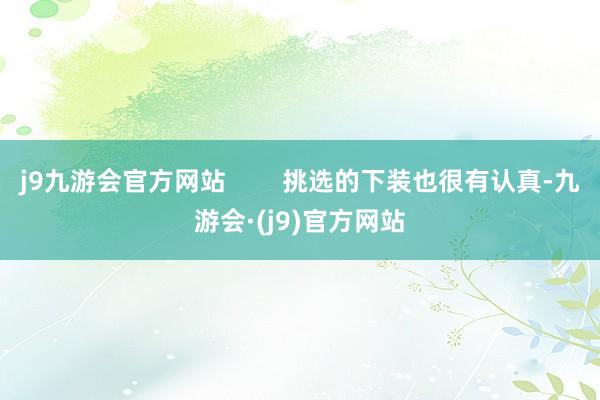 j9九游会官方网站　　挑选的下装也很有认真-九游会·(j9)官方网站